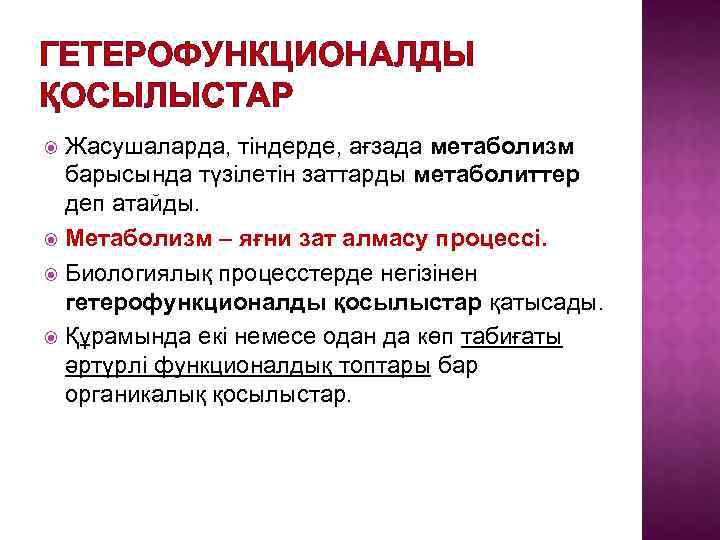 ГЕТЕРОФУНКЦИОНАЛДЫ ҚОСЫЛЫСТАР

• Жасушаларда, тіндерде, ағзада метаболизм барысында түзілетін заттарды метаболиттер деп атайды.
• Метаболизм – яғни зат алмасу процессі.
• Биологиялық процесстерде негізінен гетерофункционалды қосылыстар қатысады.
• Құрамында екі немесе одан да көп табиғаты әртүрлі функционалдық топтары бар органикалық қосылыстар.